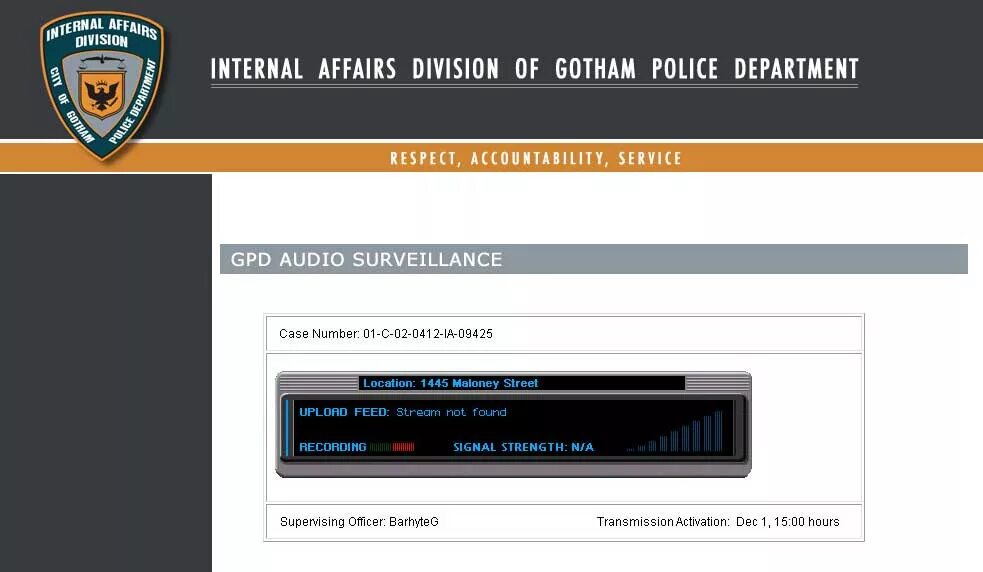 INTERNAL AFFAIRS DIVISION
CITY OF GOTHAM POLICE DEPARTMENT

INTERNAL AFFAIRS DIVISION OF GOTHAM POLICE DEPARTMENT

RESPECT, ACCOUNTABILITY, SERVICE

GPD AUDIO SURVEILLANCE

Case Number: 01-C-02-0412-IA-09425

Location: 1445 Maloney Street

UPLOAD FEED: Stream not found

RECORDING

SIGNAL STRENGTH: N/A

Supervising Officer: BarhyteG

Transmission Activation: Dec 1, 15:00 hours